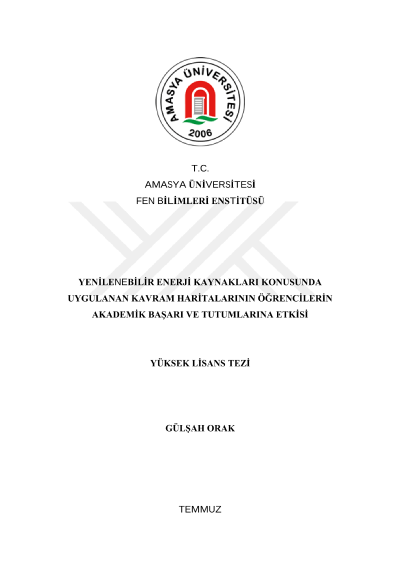 AMASYA ÜNİVERSİTESİ
2006

T.C.
AMASYA ÜNİVERSİTESİ
FEN BİLİMLERİ ENSTİTÜSÜ

YENİLENEBİLİR ENERJİ KAYNAKLARI KONUSUNDA UYGULANAN KAVRAM HARİTALARININ ÖĞRENCİLERİN AKADEMİK BAŞARI VE TUTUMLARINA ETKİSİ

YÜKSEK LİSANS TEZİ

GÜLŞAH ORAK

TEMMUZ